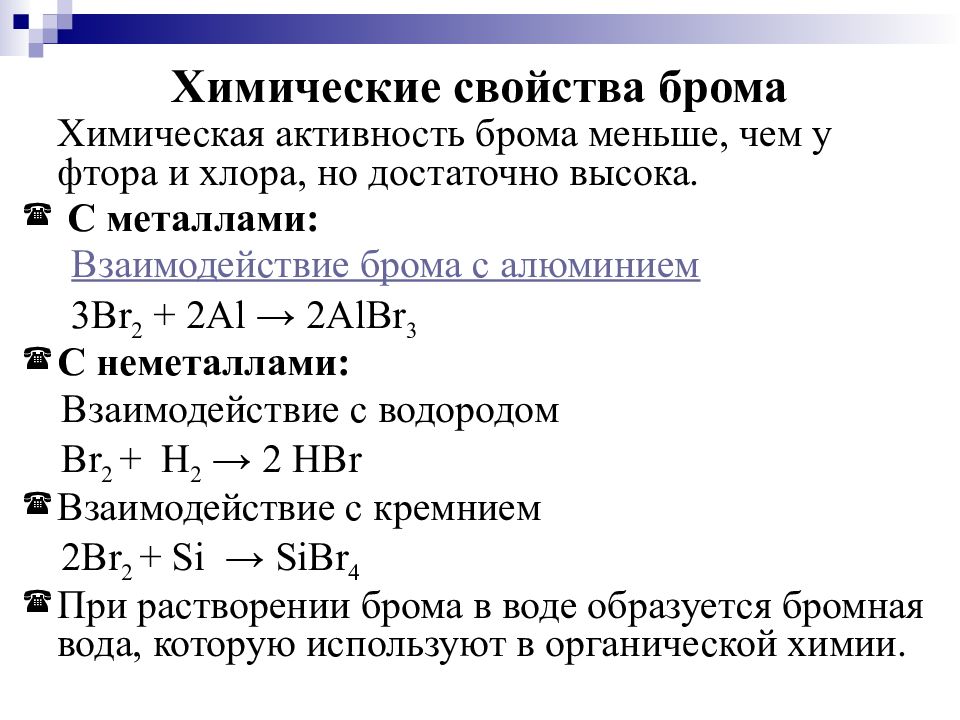 Химические свойства брома

Химическая активность брома меньше, чем у фтора и хлора, но достаточно высока.

С металлами:

Взаимодействие брома с алюминием

$3Br_2 + 2Al \rightarrow 2AlBr_3$

С неметаллами:

Взаимодействие с водородом

$Br_2 + H_2 \rightarrow 2 HBr$

Взаимодействие с кремнием

$2Br_2 + Si \rightarrow SiBr_4$

При растворении брома в воде образуется бромная вода, которую используют в органической химии.